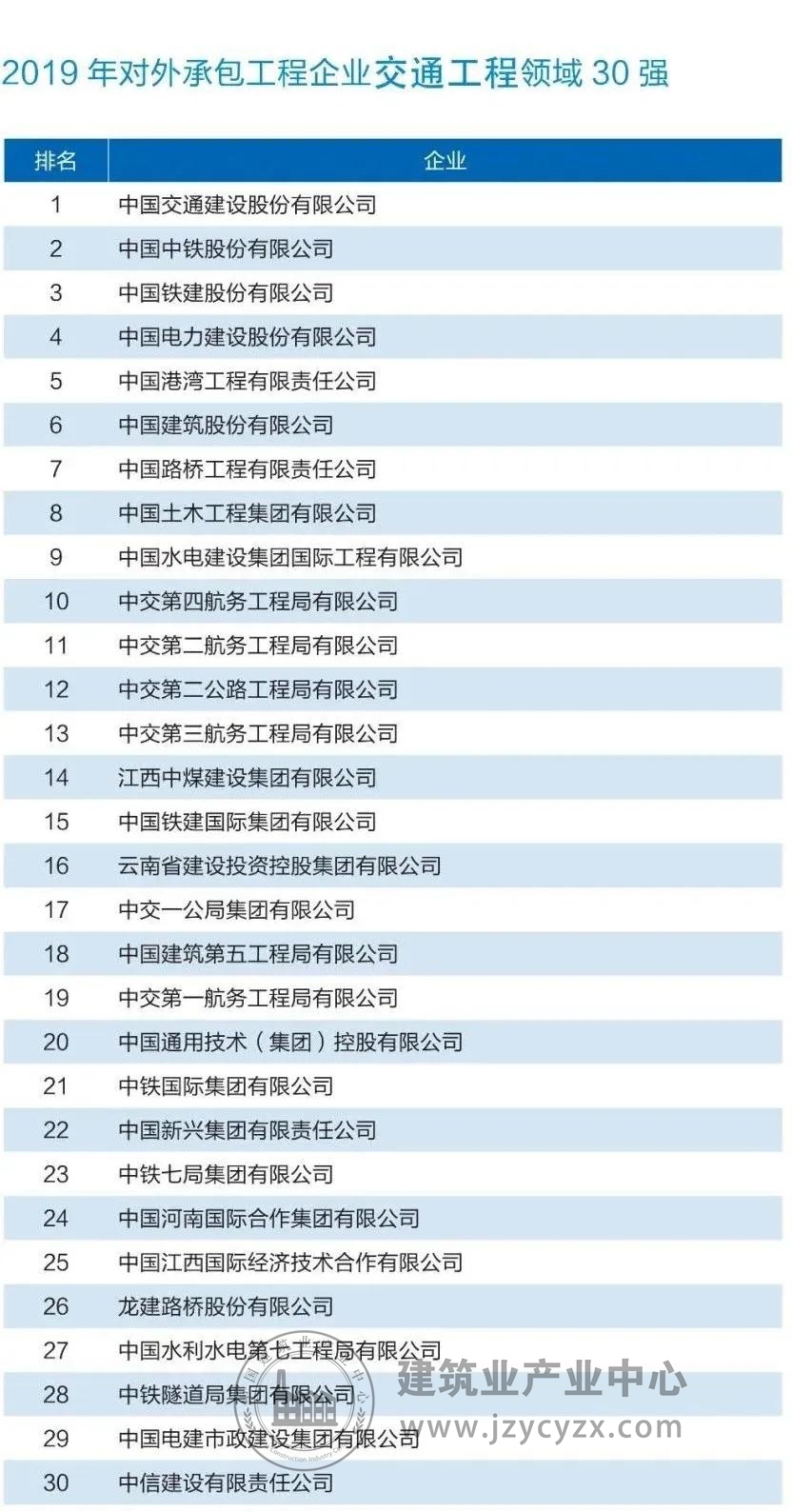 2019 年对外承包工程企业交通工程领域 30 强

| 排名 | 企业 |
|---|---|
| 1 | 中国交通建设股份有限公司 |
| 2 | 中国中铁股份有限公司 |
| 3 | 中国铁建股份有限公司 |
| 4 | 中国电力建设股份有限公司 |
| 5 | 中国港湾工程有限责任公司 |
| 6 | 中国建筑股份有限公司 |
| 7 | 中国路桥工程有限责任公司 |
| 8 | 中国土木工程集团有限公司 |
| 9 | 中国水电建设集团国际工程有限公司 |
| 10 | 中交第四航务工程局有限公司 |
| 11 | 中交第二航务工程局有限公司 |
| 12 | 中交第二公路工程局有限公司 |
| 13 | 中交第三航务工程局有限公司 |
| 14 | 江西中煤建设集团有限公司 |
| 15 | 中国铁建国际集团有限公司 |
| 16 | 云南省建设投资控股集团有限公司 |
| 17 | 中交一公局集团有限公司 |
| 18 | 中国建筑第五工程局有限公司 |
| 19 | 中交第一航务工程局有限公司 |
| 20 | 中国通用技术（集团）控股有限公司 |
| 21 | 中铁国际集团有限公司 |
| 22 | 中国新兴集团有限责任公司 |
| 23 | 中铁七局集团有限公司 |
| 24 | 中国河南国际合作集团有限公司 |
| 25 | 中国江西国际经济技术合作有限公司 |
| 26 | 龙建路桥股份有限公司 |
| 27 | 中国水利水电第七工程局有限公司 |
| 28 | 中铁隧道局集团有限公司 |
| 29 | 中国电建市政建设集团有限公司 |
| 30 | 中信建设有限责任公司 |

建筑业产业中心
www.jzycyzx.com